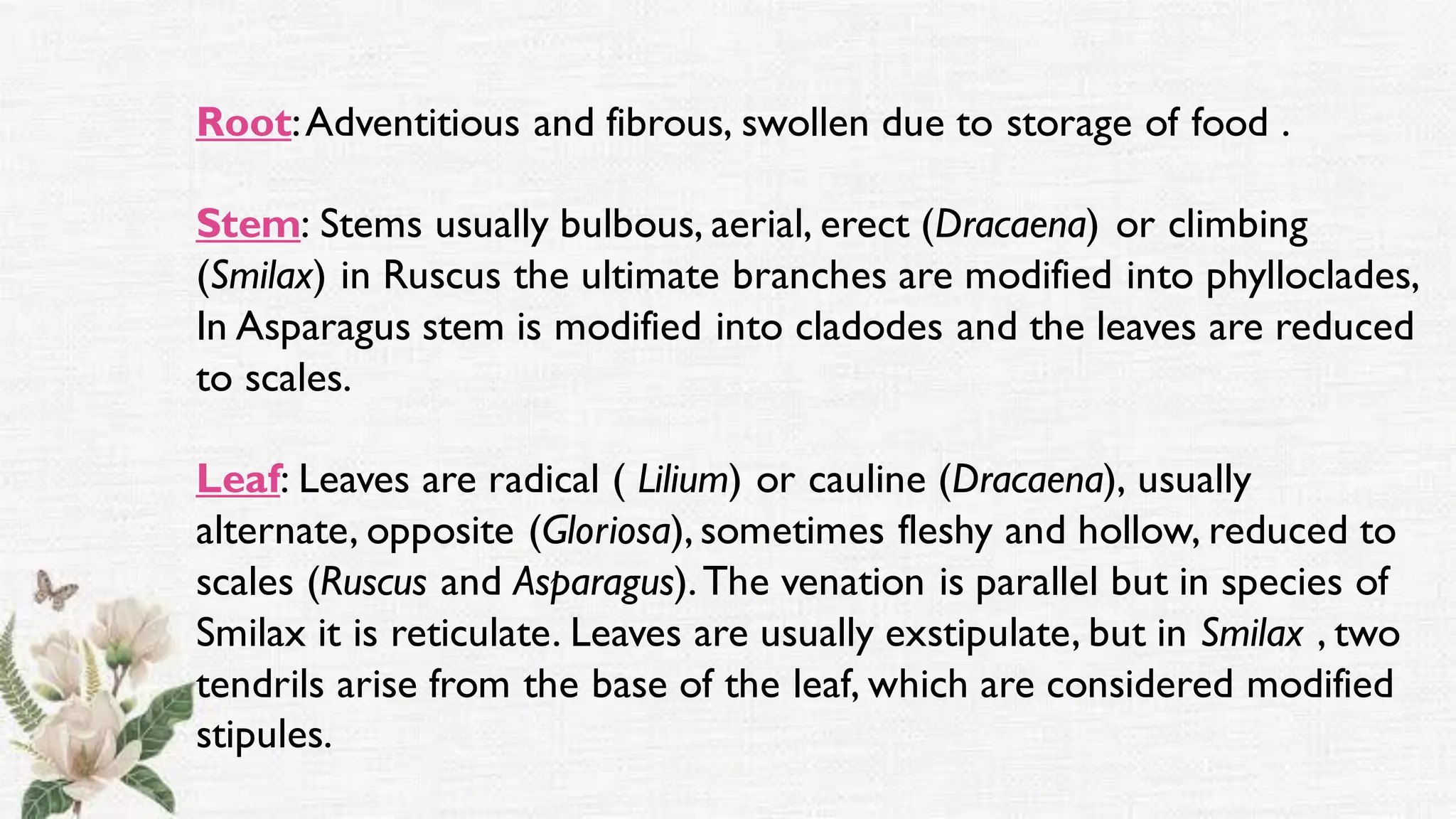 Root: Adventitious and fibrous, swollen due to storage of food .

Stem: Stems usually bulbous, aerial, erect (Dracaena) or climbing (Smilax) in Ruscus the ultimate branches are modified into phylloclades, In Asparagus stem is modified into cladodes and the leaves are reduced to scales.

Leaf: Leaves are radical ( Lilium) or cauline (Dracaena), usually alternate, opposite (Gloriosa), sometimes fleshy and hollow, reduced to scales (Ruscus and Asparagus). The venation is parallel but in species of Smilax it is reticulate. Leaves are usually exstipulate, but in Smilax , two tendrils arise from the base of the leaf, which are considered modified stipules.